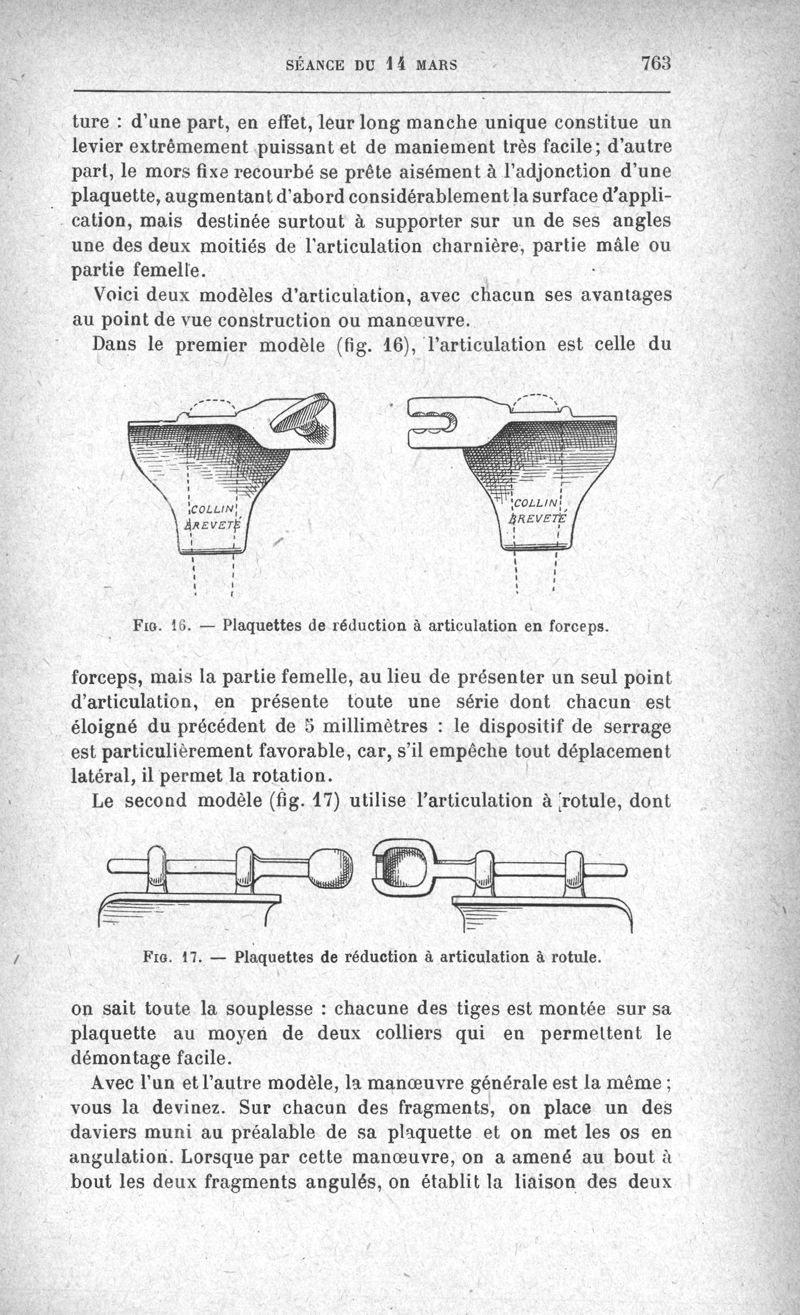 SÉANCE DU 14 MARS 763

ture : d'une part, en effet, leur long manche unique constitue un levier extrêmement puissant et de maniement très facile; d'autre part, le mors fixe recourbé se prête aisément à l'adjonction d'une plaquette, augmentant d'abord considérablement la surface d'application, mais destinée surtout à supporter sur un de ses angles une des deux moitiés de l'articulation charnière, partie mâle ou partie femelle.

Voici deux modèles d'articulation, avec chacun ses avantages au point de vue construction ou manœuvre.

Dans le premier modèle (fig. 16), l'articulation est celle du

COLLIN BREVETÉ

COLLIN BREVETÉ

FIG. 16. — Plaquettes de réduction à articulation en forceps.

forceps, mais la partie femelle, au lieu de présenter un seul point d'articulation, en présente toute une série dont chacun est éloigné du précédent de 5 millimètres : le dispositif de serrage est particulièrement favorable, car, s'il empêche tout déplacement latéral, il permet la rotation.

Le second modèle (fig. 17) utilise l'articulation à rotule, dont

FIG. 17. — Plaquettes de réduction à articulation à rotule.

on sait toute la souplesse : chacune des tiges est montée sur sa plaquette au moyen de deux colliers qui en permettent le démontage facile.

Avec l'un et l'autre modèle, la manœuvre générale est la même ; vous la devinez. Sur chacun des fragments, on place un des daviers muni au préalable de sa plaquette et on met les os en angulation. Lorsque par cette manœuvre, on a amené au bout à bout les deux fragments angulés, on établit la liaison des deux